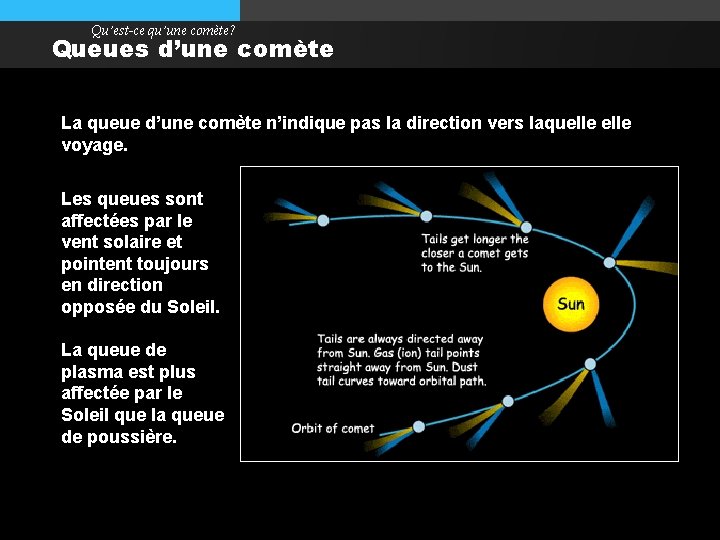 Qu'est-ce qu'une comète?
Queues d'une comète

La queue d'une comète n'indique pas la direction vers laquelle elle voyage.

Les queues sont affectées par le vent solaire et pointent toujours en direction opposée du Soleil.

La queue de plasma est plus affectée par le Soleil que la queue de poussière.

Tails get longer the closer a comet gets to the Sun.

Sun

Tails are always directed away from Sun. Gas (ion) tail points straight away from Sun. Dust tail curves toward orbital path.

Orbit of comet